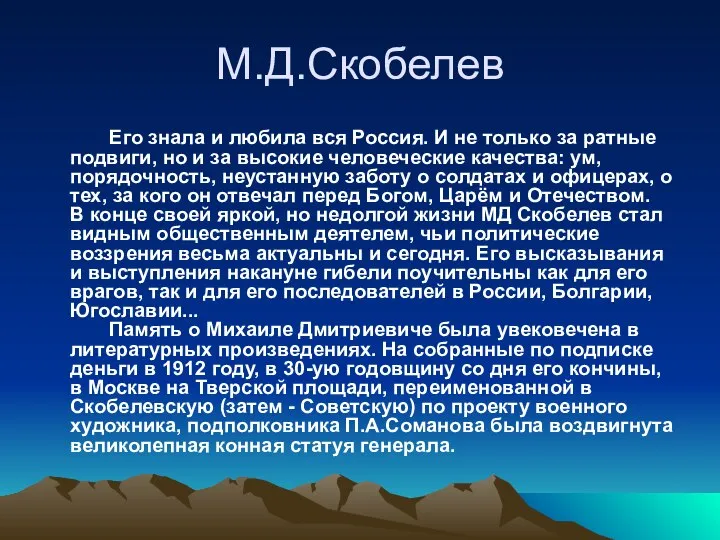 М.Д.Скобелев

Его знала и любила вся Россия. И не только за ратные подвиги, но и за высокие человеческие качества: ум, порядочность, неустанную заботу о солдатах и офицерах, о тех, за кого он отвечал перед Богом, Царём и Отечеством.
В конце своей яркой, но недолгой жизни МД Скобелев стал видным общественным деятелем, чьи политические воззрения весьма актуальны и сегодня. Его высказывания и выступления накануне гибели поучительны как для его врагов, так и для его последователей в России, Болгарии, Югославии...

Память о Михаиле Дмитриевиче была увековечена в литературных произведениях. На собранные по подписке деньги в 1912 году, в 30-ую годовщину со дня его кончины, в Москве на Тверской площади, переименованной в Скобелевскую (затем - Советскую) по проекту военного художника, подполковника П.А.Соманова была воздвигнута великолепная конная статуя генерала.